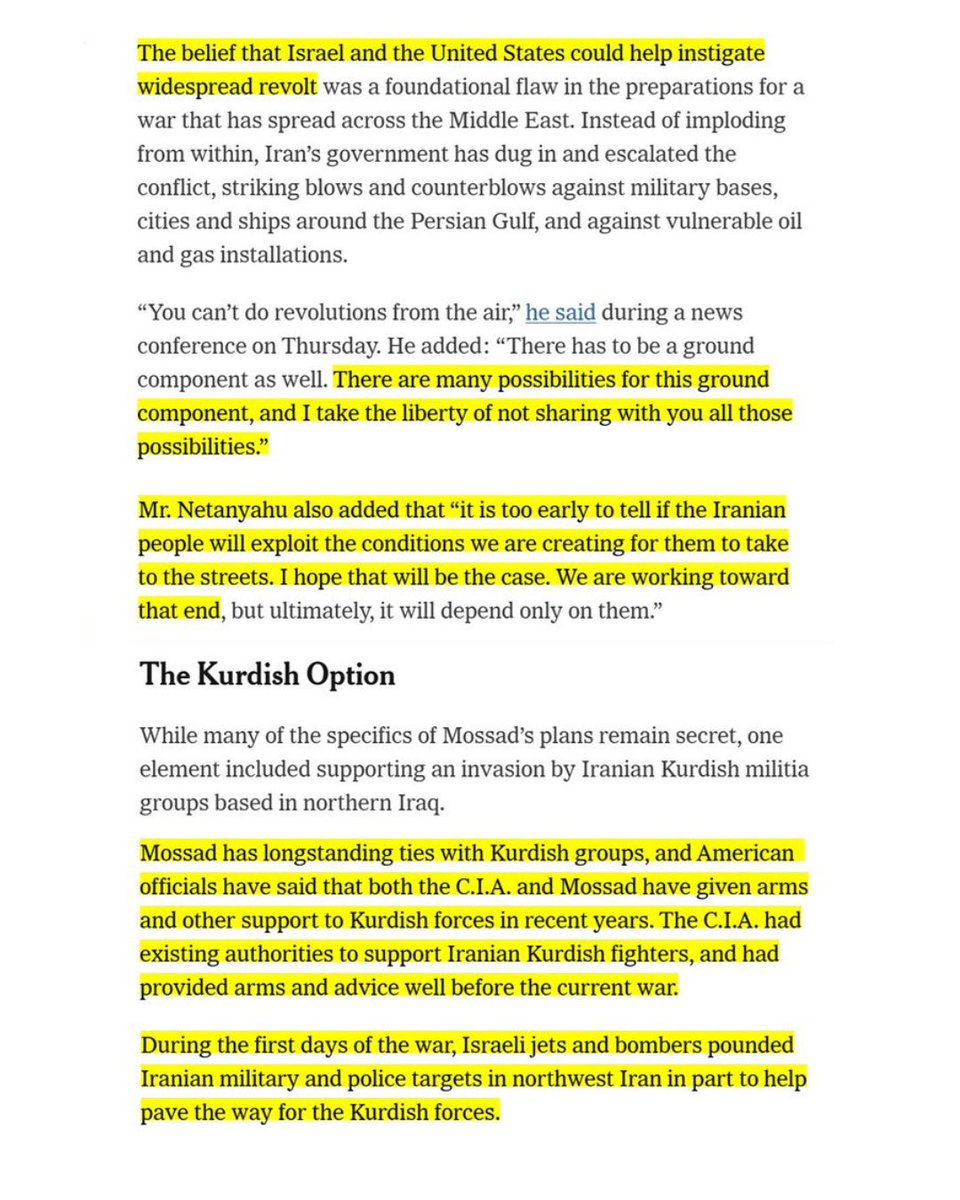 The belief that Israel and the United States could help instigate widespread revolt was a foundational flaw in the preparations for a war that has spread across the Middle East. Instead of imploding from within, Iran's government has dug in and escalated the conflict, striking blows and counterblows against military bases, cities and ships around the Persian Gulf, and against vulnerable oil and gas installations.

"You can't do revolutions from the air," he said during a news conference on Thursday. He added: "There has to be a ground component as well. There are many possibilities for this ground component, and I take the liberty of not sharing with you all those possibilities."

Mr. Netanyahu also added that "it is too early to tell if the Iranian people will exploit the conditions we are creating for them to take to the streets. I hope that will be the case. We are working toward that end, but ultimately, it will depend only on them."

The Kurdish Option

While many of the specifics of Mossad's plans remain secret, one element included supporting an invasion by Iranian Kurdish militia groups based in northern Iraq.

Mossad has longstanding ties with Kurdish groups, and American officials have said that both the C.I.A. and Mossad have given arms and other support to Kurdish forces in recent years. The C.I.A. had existing authorities to support Iranian Kurdish fighters, and had provided arms and advice well before the current war.

During the first days of the war, Israeli jets and bombers pounded Iranian military and police targets in northwest Iran in part to help pave the way for the Kurdish forces.